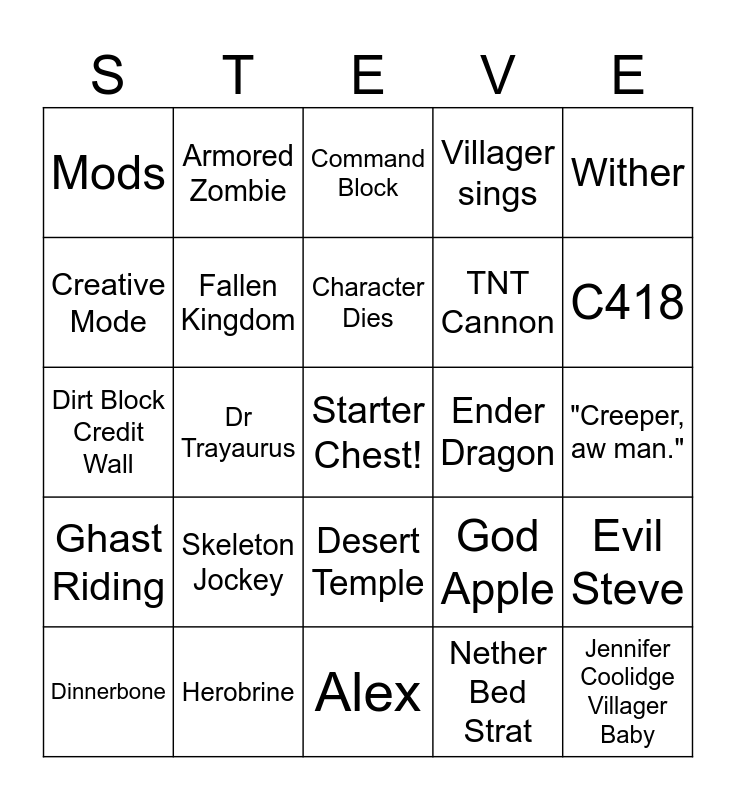 | S | T | E | V | E |
|---|---|---|---|---|
| Mods | Armored Zombie | Command Block | Villager sings | Wither |
| Creative Mode | Fallen Kingdom | Character Dies | TNT Cannon | C418 |
| Dirt Block Credit Wall | Dr Trayaurus | Starter Chest! | Ender Dragon | "Creeper, aw man." |
| Ghast Riding | Skeleton Jockey | Desert Temple | God Apple | Evil Steve |
| Dinnerbone | Herobrine | Alex | Nether Bed Strat | Jennifer Coolidge Villager Baby |